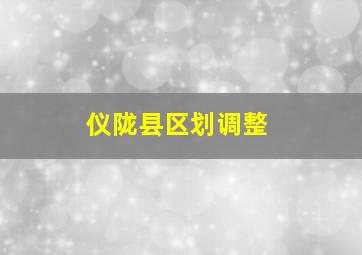 仪陇县区划调整